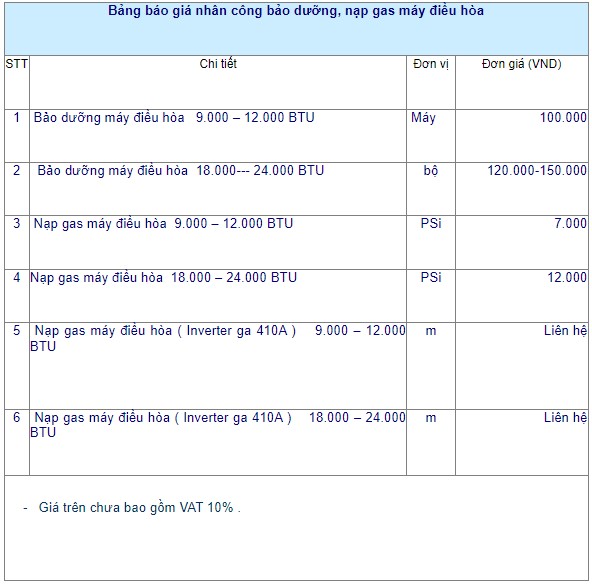 Bảng báo giá nhân công bảo dưỡng, nạp gas máy điều hòa

| STT | Chi tiết | Đơn vị | Đơn giá (VND) |
|---|---|---|---|
| 1 | Bảo dưỡng máy điều hòa 9.000 – 12.000 BTU | Máy | 100.000 |
| 2 | Bảo dưỡng máy điều hòa 18.000--- 24.000 BTU | bộ | 120.000-150.000 |
| 3 | Nạp gas máy điều hòa 9.000 – 12.000 BTU | PSi | 7.000 |
| 4 | Nạp gas máy điều hòa 18.000 – 24.000 BTU | PSi | 12.000 |
| 5 | Nạp gas máy điều hòa ( Inverter ga 410A ) 9.000 – 12.000 BTU | m | Liên hệ |
| 6 | Nạp gas máy điều hòa ( Inverter ga 410A ) 18.000 – 24.000 BTU | m | Liên hệ |

- Giá trên chưa bao gồm VAT 10% .